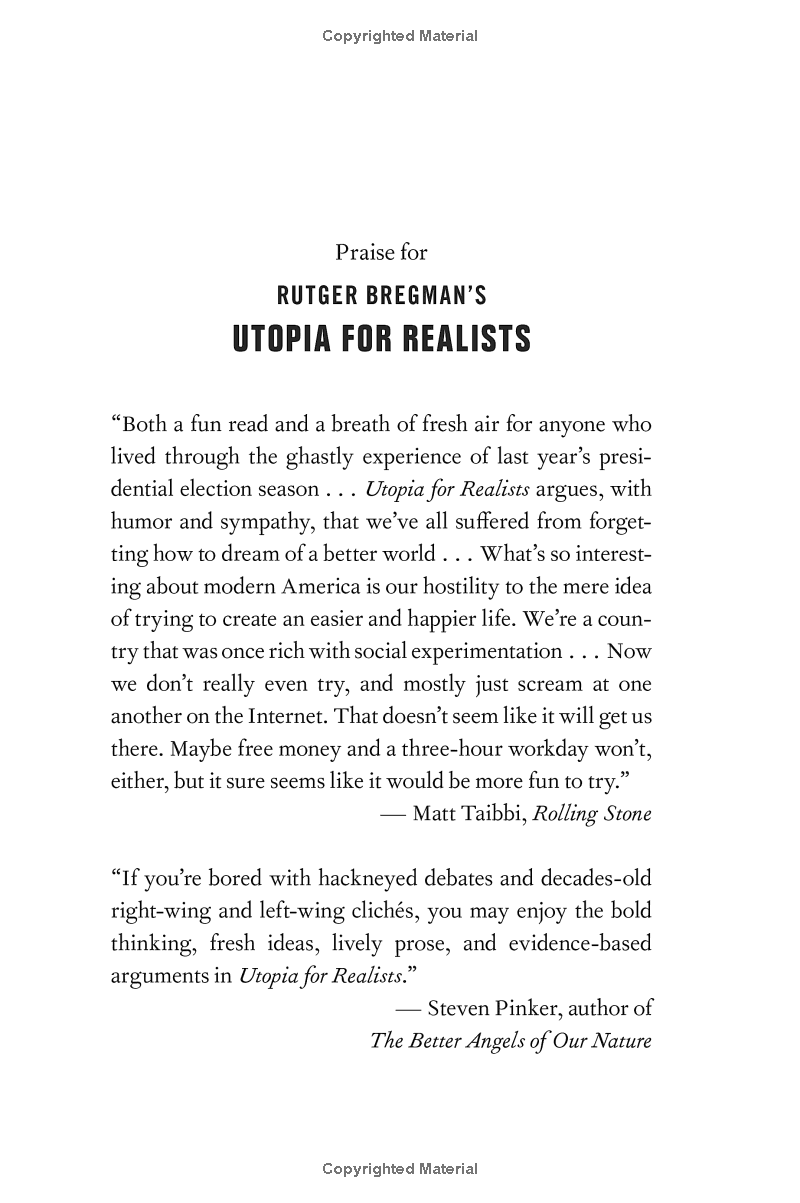 Copyrighted Material

Praise for
RUTGER BREGMAN'S
UTOPIA FOR REALISTS

"Both a fun read and a breath of fresh air for anyone who lived through the ghastly experience of last year's presidential election season . . . Utopia for Realists argues, with humor and sympathy, that we've all suffered from forgetting how to dream of a better world . . . What's so interesting about modern America is our hostility to the mere idea of trying to create an easier and happier life. We're a country that was once rich with social experimentation . . . Now we don't really even try, and mostly just scream at one another on the Internet. That doesn't seem like it will get us there. Maybe free money and a three-hour workday won't, either, but it sure seems like it would be more fun to try."
— Matt Taibbi, Rolling Stone

"If you're bored with hackneyed debates and decades-old right-wing and left-wing clichés, you may enjoy the bold thinking, fresh ideas, lively prose, and evidence-based arguments in Utopia for Realists."
— Steven Pinker, author of
The Better Angels of Our Nature

Copyrighted Material